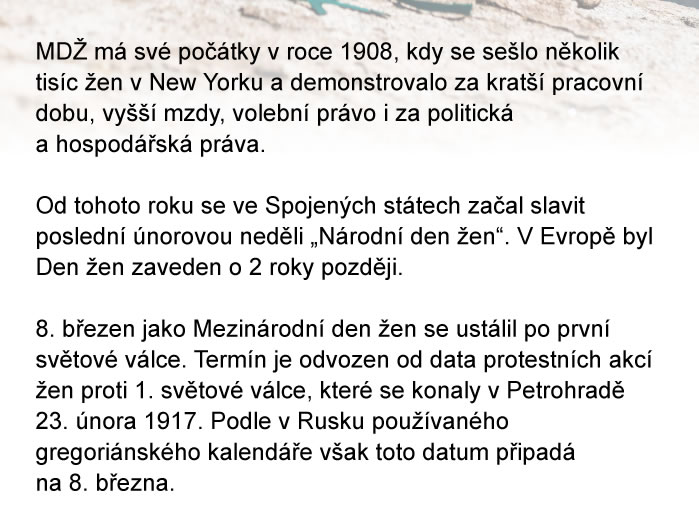 MDŽ má své počátky v roce 1908, kdy se sešlo několik tisíc žen v New Yorku a demonstrovalo za kratší pracovní dobu, vyšší mzdy, volební právo i za politická a hospodářská práva.

Od tohoto roku se ve Spojených státech začal slavit poslední únorovou neděli „Národní den žen“. V Evropě byl Den žen zaveden o 2 roky později.

8. březen jako Mezinárodní den žen se ustálil po první světové válce. Termín je odvozen od data protestních akcí žen proti 1. světové válce, které se konaly v Petrohradě 23. února 1917. Podle v Rusku používaného gregoriánského kalendáře však toto datum připadá na 8. března.